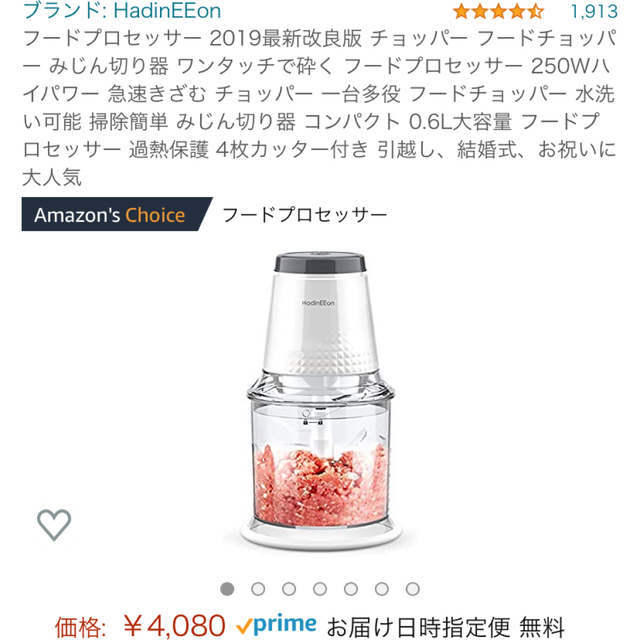 ブランド: HadinEEon 1,913

フードプロセッサー 2019最新改良版 チョッパー フードチョッパー みじん切り器 ワンタッチで砕く フードプロセッサー 250Wハイパワー 急速きざむ チョッパー 一台多役 フードチョッパー 水洗い可能 掃除簡単 みじん切り器 コンパクト 0.6L大容量 フードプロセッサー 過熱保護 4枚カッター付き 引越し、結婚式、お祝いに大人気

Amazon's Choice フードプロセッサー

HadinEEon

価格: ￥4,080 prime お届け日時指定便 無料